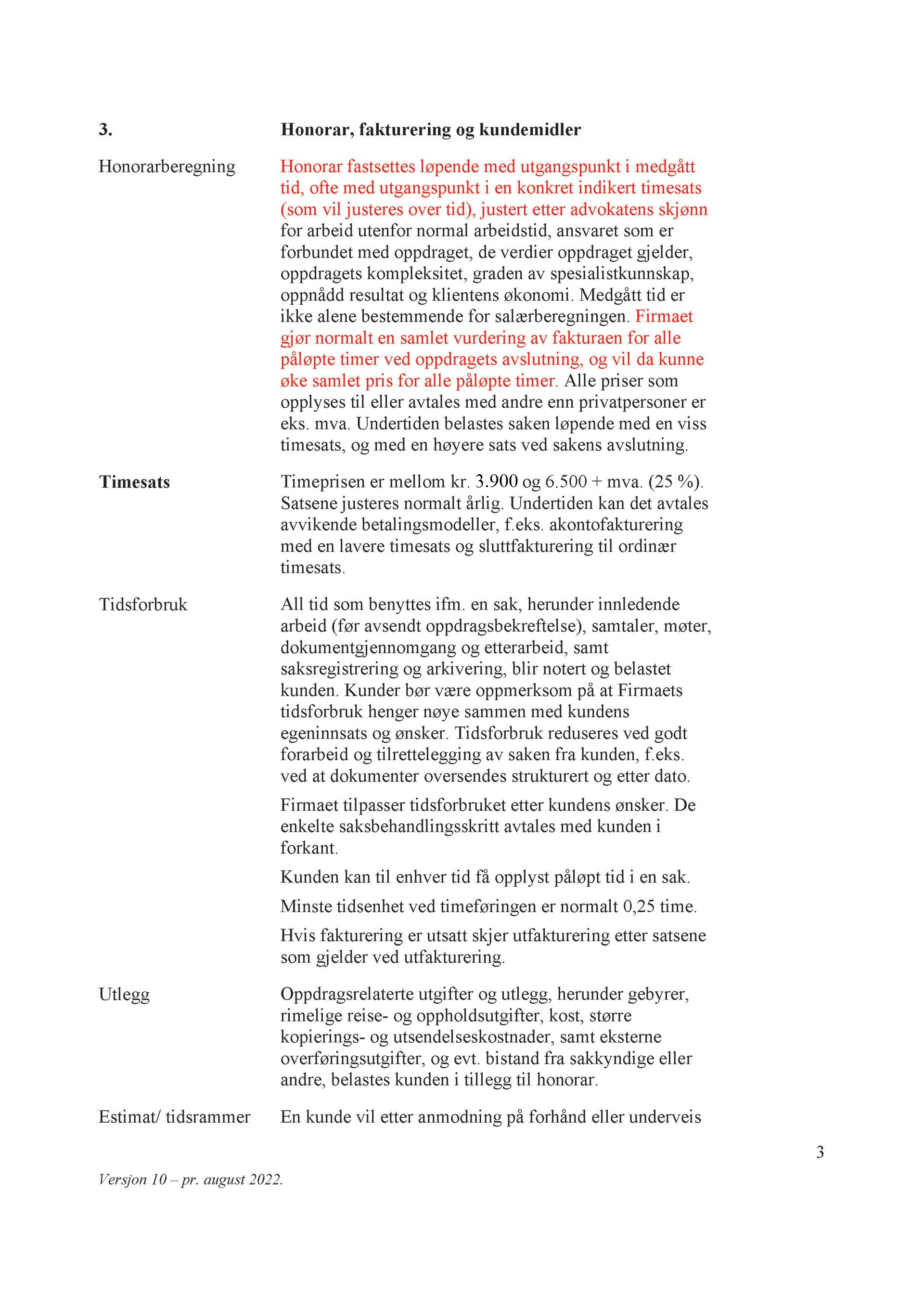 3. Honorar, fakturering og kundemidler

Honorarberegning

Honorar fastsettes løpende med utgangspunkt i medgått tid, ofte med utgangspunkt i en konkret indikert timesats (som vil justeres over tid), justert etter advokatens skjønn for arbeid utenfor normal arbeidstid, ansvaret som er forbundet med oppdraget, de verdier oppdraget gjelder, oppdragets kompleksitet, graden av spesialistkunnskap, oppnådd resultat og klientens økonomi. Medgått tid er ikke alene bestemmende for salærberegningen. Firmaet gjør normalt en samlet vurdering av fakturaen for alle påløpte timer ved oppdragets avslutning, og vil da kunne øke samlet pris for alle påløpte timer. Alle priser som opplyses til eller avtales med andre enn privatpersoner er eks. mva. Undertiden belastes saken løpende med en viss timesats, og med en høyere sats ved sakens avslutning.

Timesats

Timeprisen er mellom kr. 3.900 og 6.500 + mva. (25 %). Satsene justeres normalt årlig. Undertiden kan det avtales avvikende betalingsmodeller, f.eks. akontofakturering med en lavere timesats og sluttfakturering til ordinær timesats.

Tidsforbruk

All tid som benyttes ifm. en sak, herunder innledende arbeid (før avsendt oppdragsbekreftelse), samtaler, møter, dokumentgjennomgang og etterarbeid, samt saksregistrering og arkivering, blir notert og belastet kunden. Kunder bør være oppmerksom på at Firmaets tidsforbruk henger nøye sammen med kundens egeninnsats og ønsker. Tidsforbruk reduseres ved godt forarbeid og tilrettelegging av saken fra kunden, f.eks. ved at dokumenter oversendes strukturert og etter dato.

Firmaet tilpasser tidsforbruket etter kundens ønsker. De enkelte saksbehandlingsskritt avtales med kunden i forkant.

Kunden kan til enhver tid få opplyst påløpt tid i en sak.

Minste tidsenhet ved timeføringen er normalt 0,25 time.

Hvis fakturering er utsatt skjer utfakturering etter satsene som gjelder ved utfakturering.

Utlegg

Oppdragsrelaterte utgifter og utlegg, herunder gebyrer, rimelige reise- og oppholdsutgifter, kost, større kopierings- og utsendelseskostnader, samt eksterne overføringsutgifter, og evt. bistand fra sakkyndige eller andre, belastes kunden i tillegg til honorar.

Estimat/ tidsrammer

En kunde vil etter anmodning på forhånd eller underveis

3

Versjon 10 – pr. august 2022.